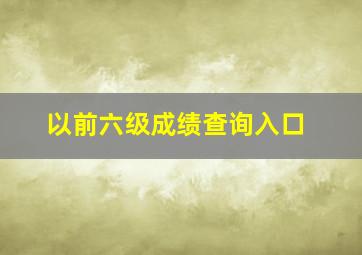 以前六级成绩查询入口